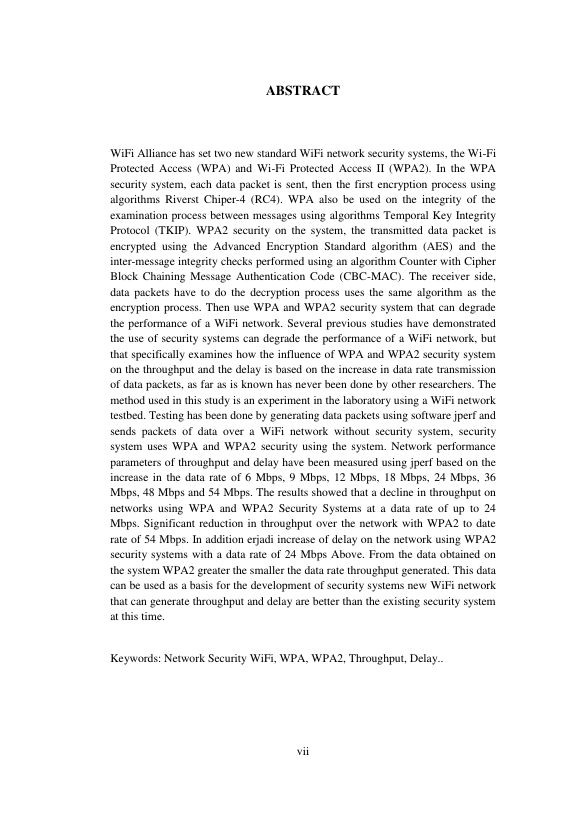 ABSTRACT

WiFi Alliance has set two new standard WiFi network security systems, the Wi-Fi Protected Access (WPA) and Wi-Fi Protected Access II (WPA2). In the WPA security system, each data packet is sent, then the first encryption process using algorithms Riverst Chiper-4 (RC4). WPA also be used on the integrity of the examination process between messages using algorithms Temporal Key Integrity Protocol (TKIP). WPA2 security on the system, the transmitted data packet is encrypted using the Advanced Encryption Standard algorithm (AES) and the inter-message integrity checks performed using an algorithm Counter with Cipher Block Chaining Message Authentication Code (CBC-MAC). The receiver side, data packets have to do the decryption process uses the same algorithm as the encryption process. Then use WPA and WPA2 security system that can degrade the performance of a WiFi network. Several previous studies have demonstrated the use of security systems can degrade the performance of a WiFi network, but that specifically examines how the influence of WPA and WPA2 security system on the throughput and the delay is based on the increase in data rate transmission of data packets, as far as is known has never been done by other researchers. The method used in this study is an experiment in the laboratory using a WiFi network testbed. Testing has been done by generating data packets using software jperf and sends packets of data over a WiFi network without security system, security system uses WPA and WPA2 security using the system. Network performance parameters of throughput and delay have been measured using jperf based on the increase in the data rate of 6 Mbps, 9 Mbps, 12 Mbps, 18 Mbps, 24 Mbps, 36 Mbps, 48 Mbps and 54 Mbps. The results showed that a decline in throughput on networks using WPA and WPA2 Security Systems at a data rate of up to 24 Mbps. Significant reduction in throughput over the network with WPA2 to date rate of 54 Mbps. In addition erjadi increase of delay on the network using WPA2 security systems with a data rate of 24 Mbps Above. From the data obtained on the system WPA2 greater the smaller the data rate throughput generated. This data can be used as a basis for the development of security systems new WiFi network that can generate throughput and delay are better than the existing security system at this time.

Keywords: Network Security WiFi, WPA, WPA2, Throughput, Delay..

vii